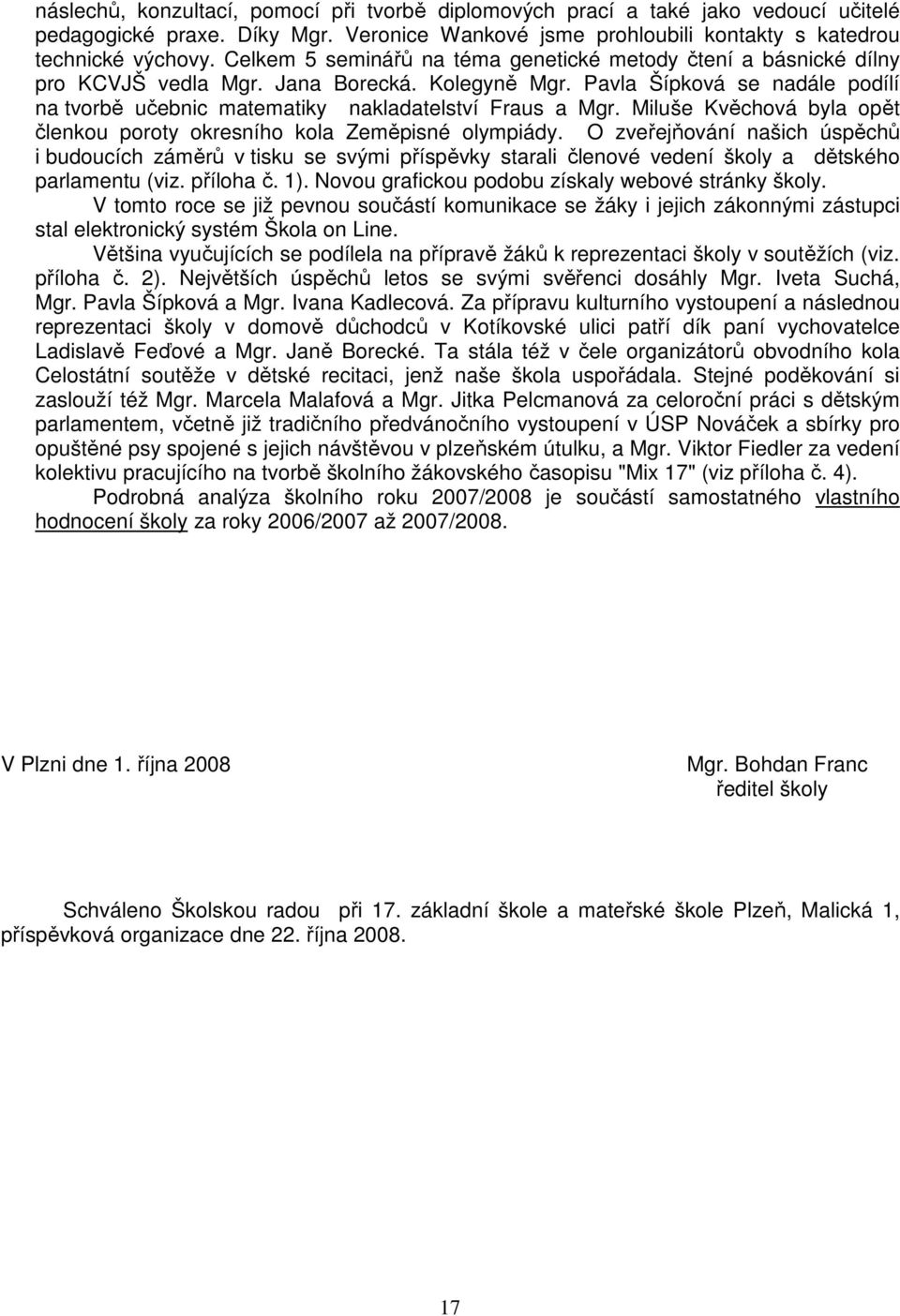 náslechů, konzultací, pomocí při tvorbě diplomových prací a také jako vedoucí učitelé pedagogické praxe. Díky Mgr. Veronice Wankové jsme prohloubili kontakty s katedrou technické výchovy. Celkem 5 seminářů na téma genetické metody čtení a básnické dílny pro KCVJŠ vedla Mgr. Jana Borecká. Kolegyně Mgr. Pavla Šípková se nadále podílí na tvorbě učebnic matematiky nakladatelství Fraus a Mgr. Miluše Kvěchová byla opět členkou poroty okresního kola Zeměpisné olympiády. O zveřejňování našich úspěchů i budoucích záměrů v tisku se svými příspěvky starali členové vedení školy a dětského parlamentu (viz. příloha č. 1). Novou grafickou podobu získaly webové stránky školy.

V tomto roce se již pevnou součástí komunikace se žáky i jejich zákonnými zástupci stal elektronický systém Škola on Line.

Většina vyučujících se podílela na přípravě žáků k reprezentaci školy v soutěžích (viz. příloha č. 2). Největších úspěchů letos se svými svěřenci dosáhly Mgr. Iveta Suchá, Mgr. Pavla Šípková a Mgr. Ivana Kadlecová. Za přípravu kulturního vystoupení a následnou reprezentaci školy v domově důchodců v Kotíkovské ulici patří dík paní vychovatelce Ladislavě Feďové a Mgr. Janě Borecké. Ta stála též v čele organizátorů obvodního kola Celostátní soutěže v dětské recitaci, jenž naše škola uspořádala. Stejné poděkování si zaslouží též Mgr. Marcela Malafová a Mgr. Jitka Pelcmanová za celoroční práci s dětským parlamentem, včetně již tradičního předvánočního vystoupení v ÚSP Nováček a sbírky pro opuštěné psy spojené s jejich návštěvou v plzeňském útulku, a Mgr. Viktor Fiedler za vedení kolektivu pracujícího na tvorbě školního žákovského časopisu "Mix 17" (viz příloha č. 4).

Podrobná analýza školního roku 2007/2008 je součástí samostatného vlastního hodnocení školy za roky 2006/2007 až 2007/2008.

V Plzni dne 1. října 2008

Mgr. Bohdan Franc
ředitel školy

Schváleno Školskou radou při 17. základní škole a mateřské škole Plzeň, Malická 1, příspěvková organizace dne 22. října 2008.

17